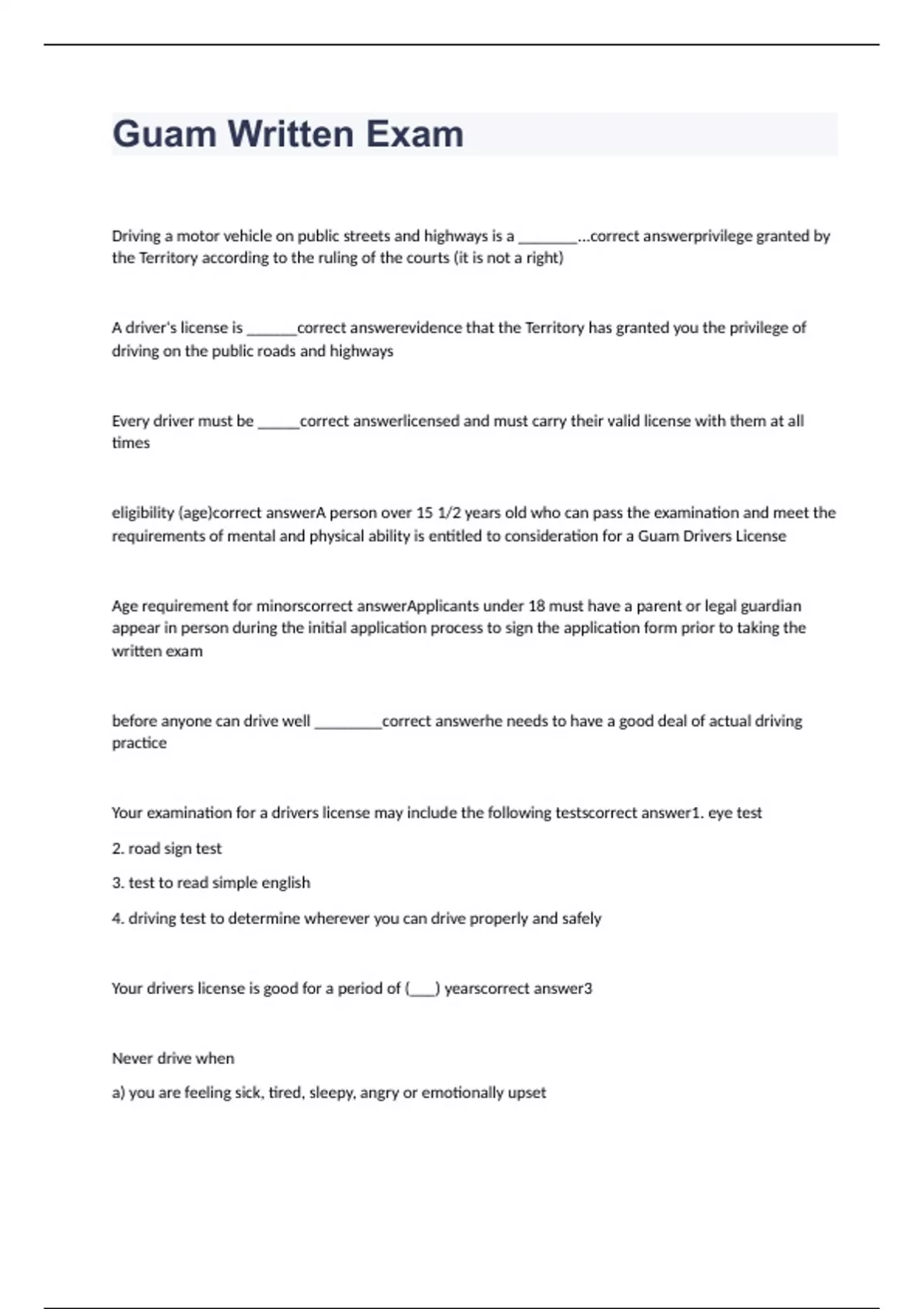 Guam Written Exam

Driving a motor vehicle on public streets and highways is a ________...correct answerprivilege granted by the Territory according to the ruling of the courts (it is not a right)

A driver's license is _______correct answerevidence that the Territory has granted you the privilege of driving on the public roads and highways

Every driver must be ______correct answerlicensed and must carry their valid license with them at all times

eligibility (age)correct answerA person over 15 1/2 years old who can pass the examination and meet the requirements of mental and physical ability is entitled to consideration for a Guam Drivers License

Age requirement for minorscorrect answerApplicants under 18 must have a parent or legal guardian appear in person during the initial application process to sign the application form prior to taking the written exam

before anyone can drive well _________correct answerhe needs to have a good deal of actual driving practice

Your examination for a drivers license may include the following testscorrect answer1. eye test

2. road sign test

3. test to read simple english

4. driving test to determine wherever you can drive properly and safely

Your drivers license is good for a period of (___) yearscorrect answer3

Never drive when

a) you are feeling sick, tired, sleepy, angry or emotionally upset